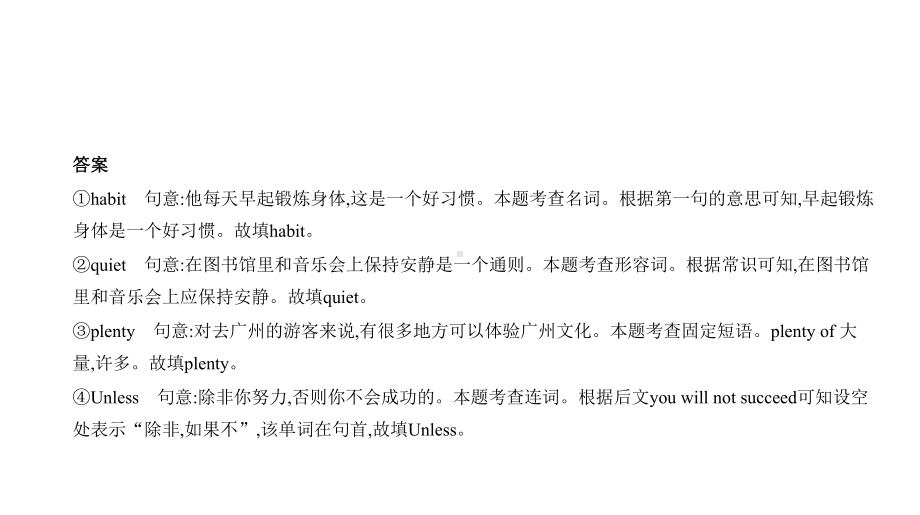 答案

①habit 句意:他每天早起锻炼身体,这是一个好习惯。本题考查名词。根据第一句的意思可知,早起锻炼身体是一个好习惯。故填habit。

②quiet 句意:在图书馆里和音乐会上保持安静是一个通则。本题考查形容词。根据常识可知,在图书馆里和音乐会上应保持安静。故填quiet。

③plenty 句意:对去广州的游客来说,有很多地方可以体验广州文化。本题考查固定短语。plenty of 大量,许多。故填plenty。

④Unless 句意:除非你努力,否则你不会成功的。本题考查连词。根据后文you will not succeed可知设空处表示“除非,如果不”,该单词在句首,故填Unless。